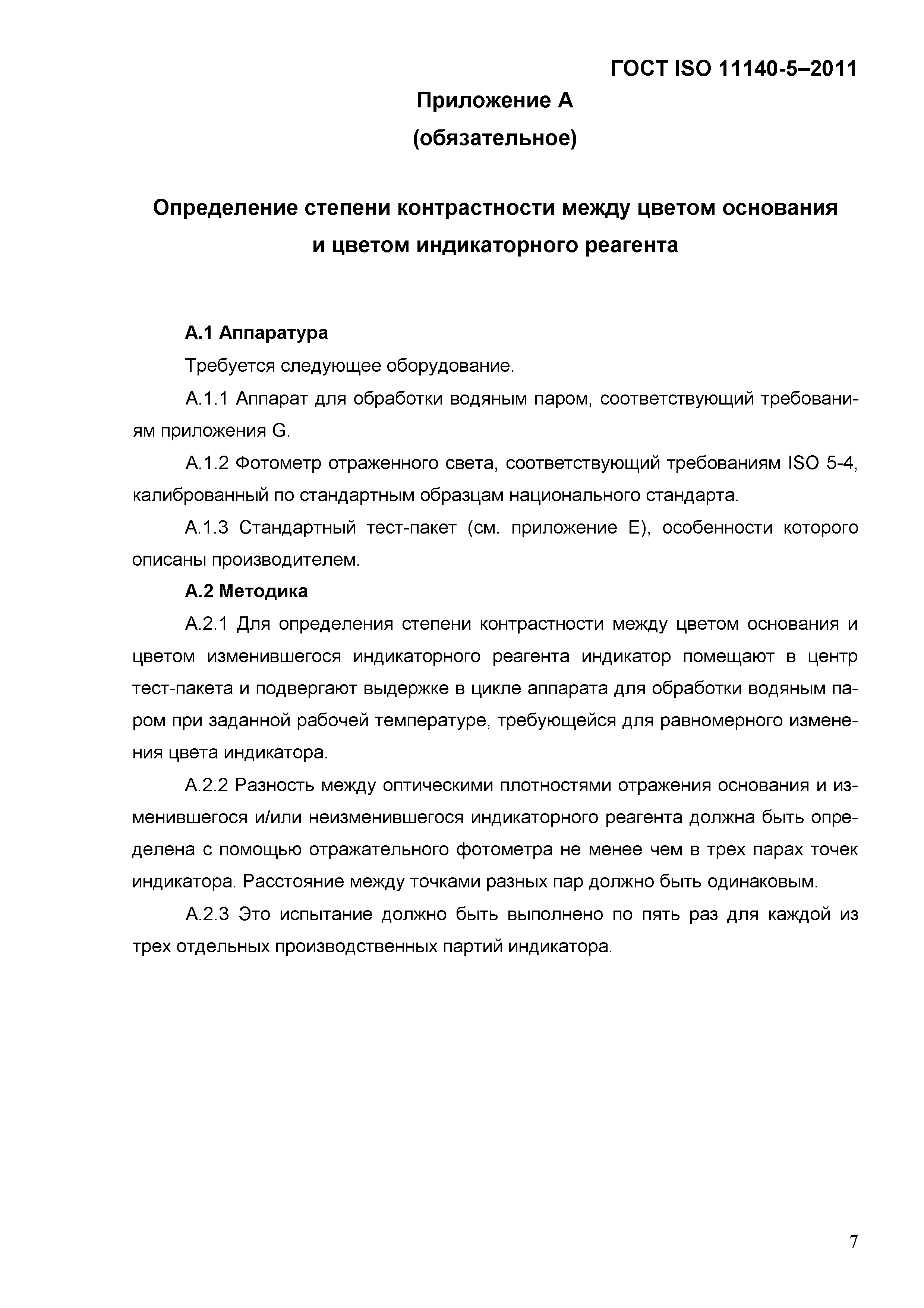 ГОСТ ISO 11140-5–2011

Приложение А
(обязательное)

Определение степени контрастности между цветом основания и цветом индикаторного реагента

А.1 Аппаратура

Требуется следующее оборудование.

А.1.1 Аппарат для обработки водяным паром, соответствующий требованиям приложения G.

А.1.2 Фотометр отраженного света, соответствующий требованиям ISO 5-4, калиброванный по стандартным образцам национального стандарта.

А.1.3 Стандартный тест-пакет (см. приложение Е), особенности которого описаны производителем.

А.2 Методика

А.2.1 Для определения степени контрастности между цветом основания и цветом изменившегося индикаторного реагента индикатор помещают в центр тест-пакета и подвергают выдержке в цикле аппарата для обработки водяным паром при заданной рабочей температуре, требующейся для равномерного изменения цвета индикатора.

А.2.2 Разность между оптическими плотностями отражения основания и изменившегося и/или неизменившегося индикаторного реагента должна быть определена с помощью отражательного фотометра не менее чем в трех парах точек индикатора. Расстояние между точками разных пар должно быть одинаковым.

А.2.3 Это испытание должно быть выполнено по пять раз для каждой из трех отдельных производственных партий индикатора.

7